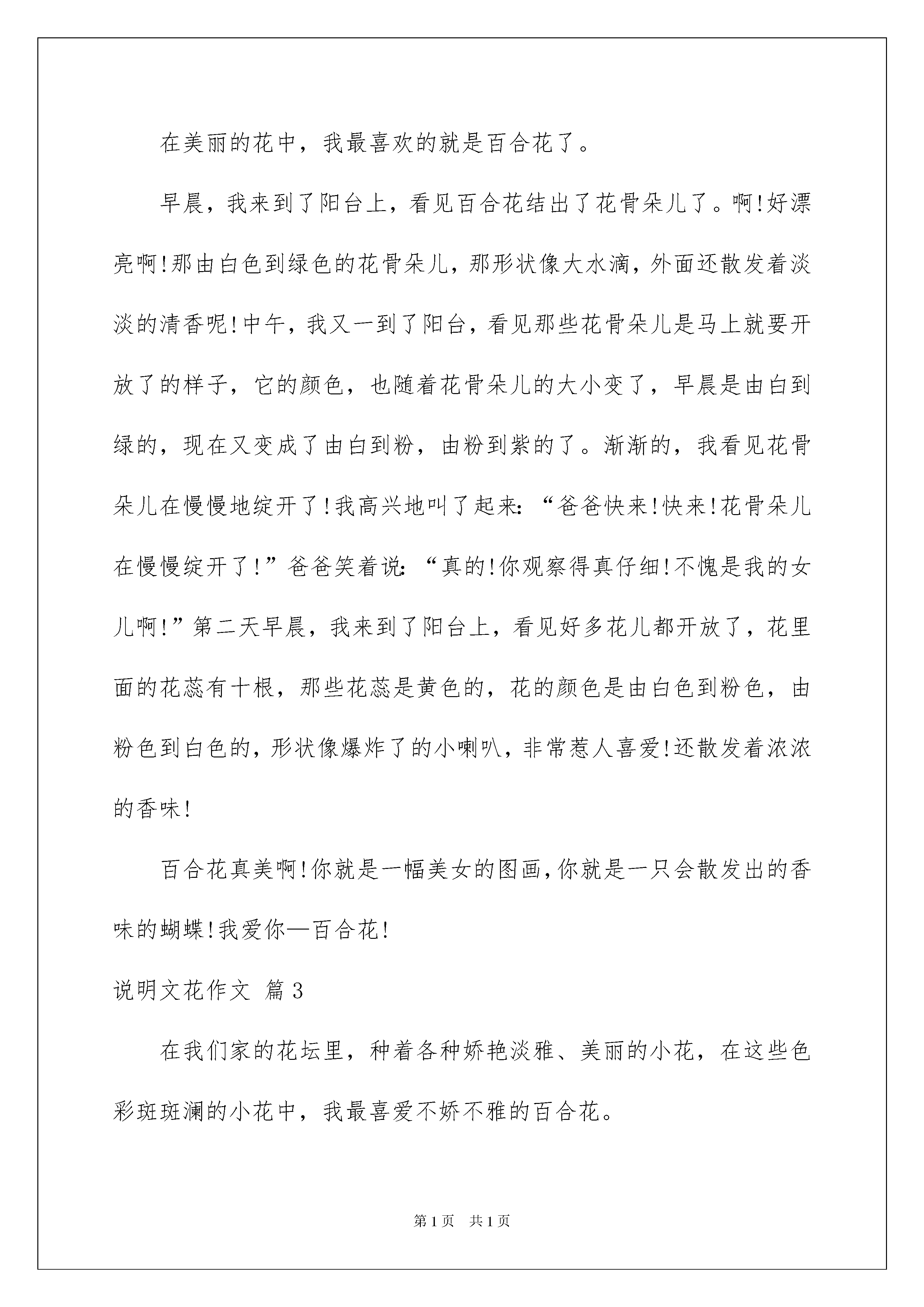 在美丽的花中，我最喜欢的就是百合花了。

早晨，我来到了阳台上，看见百合花结出了花骨朵儿了。啊!好漂亮啊!那由白色到绿色的花骨朵儿，那形状像大水滴，外面还散发着淡淡的清香呢!中午，我又一到了阳台，看见那些花骨朵儿是马上就要开放了的样子，它的颜色，也随着花骨朵儿的大小变了，早晨是由白到绿的，现在又变成了由白到粉，由粉到紫的了。渐渐的，我看见花骨朵儿在慢慢地绽开了!我高兴地叫了起来:“爸爸快来!快来!花骨朵儿在慢慢绽开了!”爸爸笑着说:“真的!你观察得真仔细!不愧是我的女儿啊!”第二天早晨，我来到了阳台上，看见好多花儿都开放了，花里面的花蕊有十根，那些花蕊是黄色的，花的颜色是由白色到粉色，由粉色到白色的，形状像爆炸了的小喇叭，非常惹人喜爱!还散发着浓浓的香味!

百合花真美啊!你就是一幅美女的图画，你就是一只会散发出的香味的蝴蝶!我爱你—百合花!

说明文花作文 篇3

在我们家的花坛里，种着各种娇艳淡雅、美丽的小花，在这些色彩斑斑澜的小花中，我最喜爱不娇不雅的百合花。

第1页 共1页